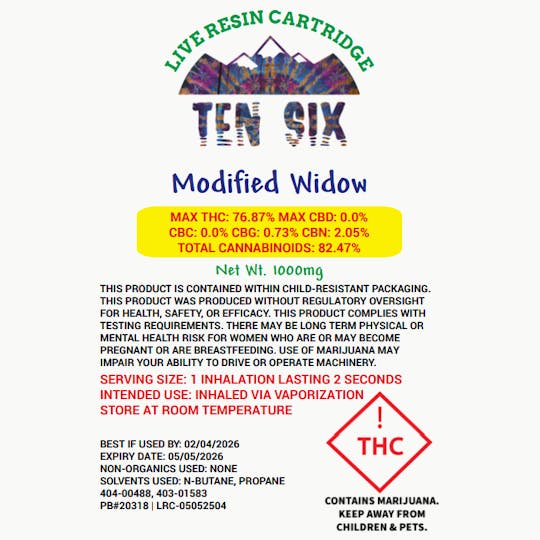 LIVE RESIN CARTRIDGE

TEN SIX

Modified Widow

MAX THC: 76.87% MAX CBD: 0.0%
CBC: 0.0% CBG: 0.73% CBN: 2.05%
TOTAL CANNABINOIDS: 82.47%

Net Wt. 1000mg

THIS PRODUCT IS CONTAINED WITHIN CHILD-RESISTANT PACKAGING. THIS PRODUCT WAS PRODUCED WITHOUT REGULATORY OVERSIGHT FOR HEALTH, SAFETY, OR EFFICACY. THIS PRODUCT COMPLIES WITH TESTING REQUIREMENTS. THERE MAY BE LONG TERM PHYSICAL OR MENTAL HEALTH RISK FOR WOMEN WHO ARE OR MAY BECOME PREGNANT OR ARE BREASTFEEDING. USE OF MARIJUANA MAY IMPAIR YOUR ABILITY TO DRIVE OR OPERATE MACHINERY.

SERVING SIZE: 1 INHALATION LASTING 2 SECONDS
INTENDED USE: INHALED VIA VAPORIZATION
STORE AT ROOM TEMPERATURE

BEST IF USED BY: 02/04/2026
EXPIRY DATE: 05/05/2026
NON-ORGANICS USED: NONE
SOLVENTS USED: N-BUTANE, PROPANE
404-00488, 403-01583
PB#20318 | LRC-05052504

!
THC

CONTAINS MARIJUANA.
KEEP AWAY FROM
CHILDREN & PETS.